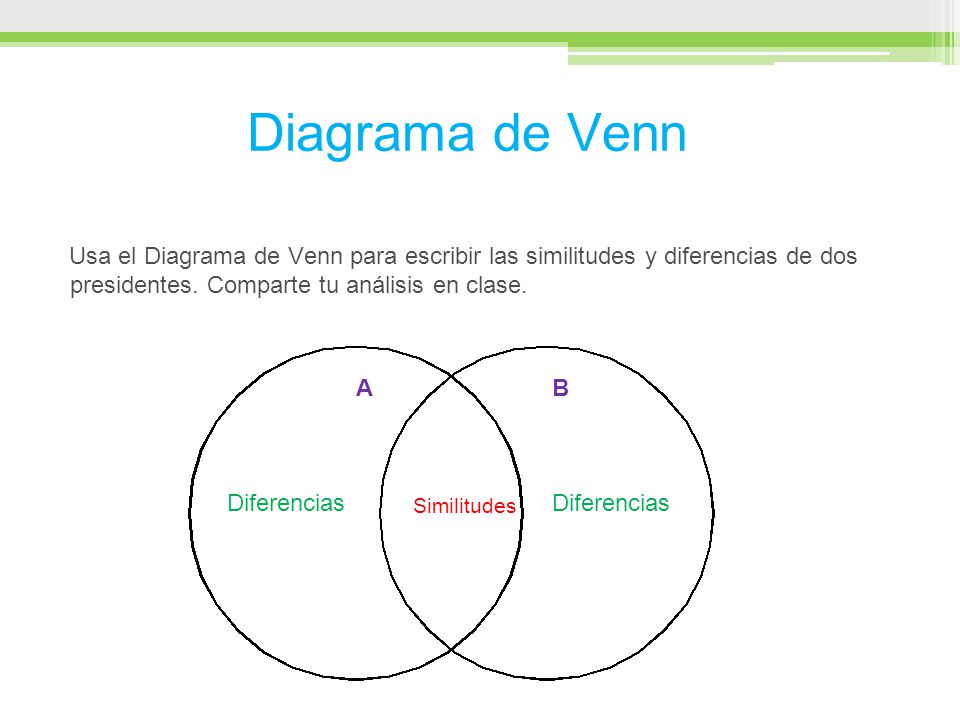 Diagrama de Venn

Usa el Diagrama de Venn para escribir las similitudes y diferencias de dos presidentes. Comparte tu análisis en clase.

A

B

Diferencias

Similitudes

Diferencias